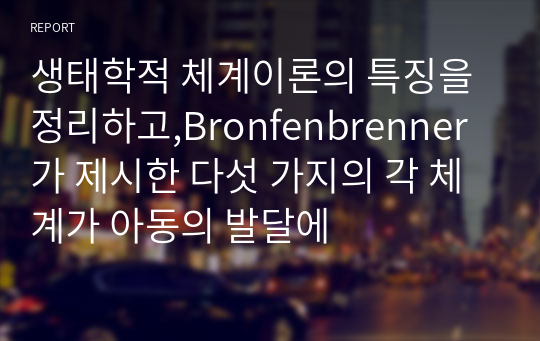 REPORT

생태학적 체계이론의 특징을 정리하고,Bronfenbrenner가 제시한 다섯 가지의 각 체계가 아동의 발달에